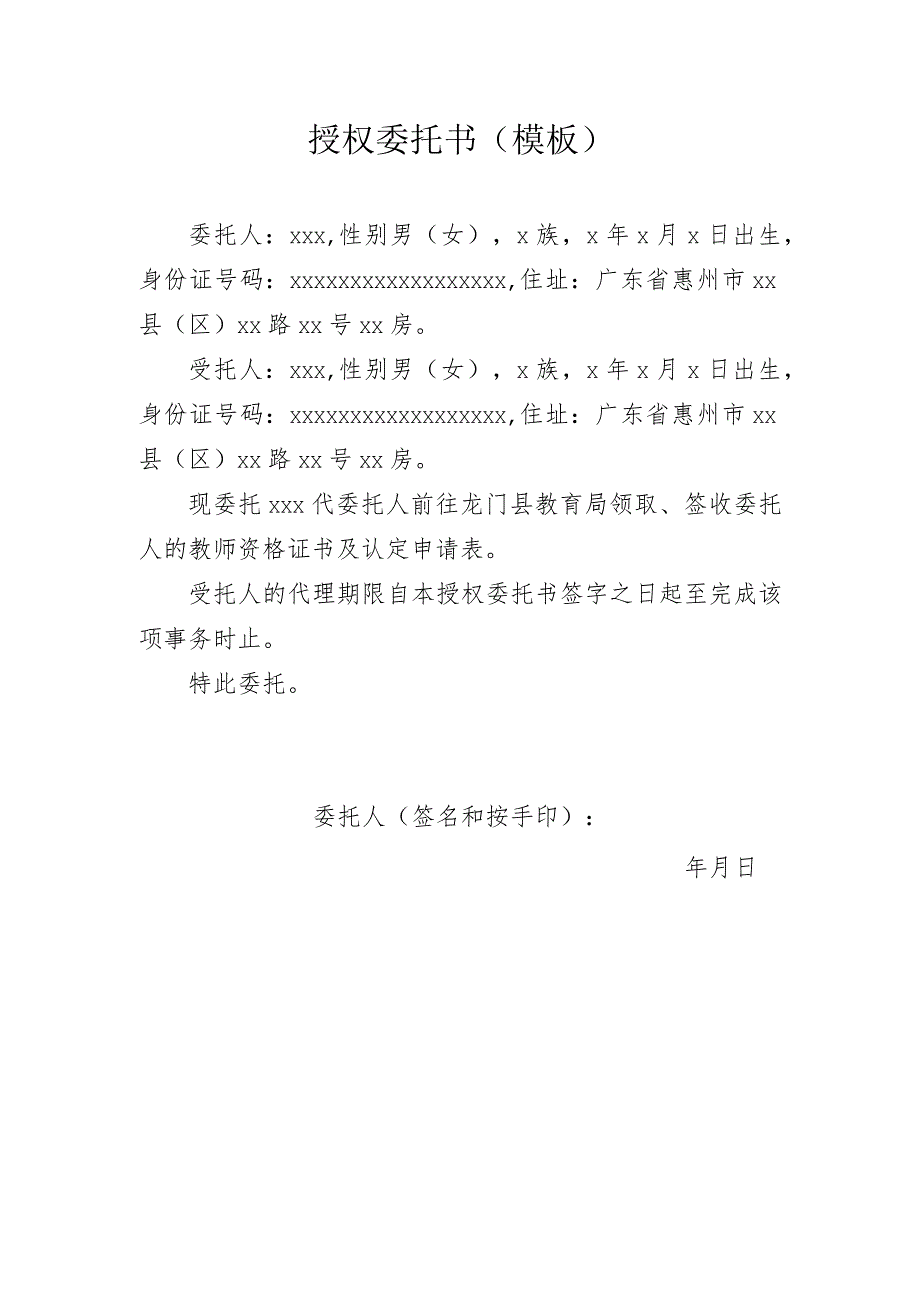 授权委托书（模板）

委托人：xxx,性别男（女），x族，x年x月x日出生，身份证号码：xxxxxxxxxxxxxxxxxx,住址：广东省惠州市xx县（区）xx路xx号xx房。

受托人：xxx,性别男（女），x族，x年x月x日出生，身份证号码：xxxxxxxxxxxxxxxxxx,住址：广东省惠州市xx县（区）xx路xx号xx房。

现委托xxx代委托人前往龙门县教育局领取、签收委托人的教师资格证书及认定申请表。

受托人的代理期限自本授权委托书签字之日起至完成该项事务时止。

特此委托。

委托人（签名和按手印）：

年月日